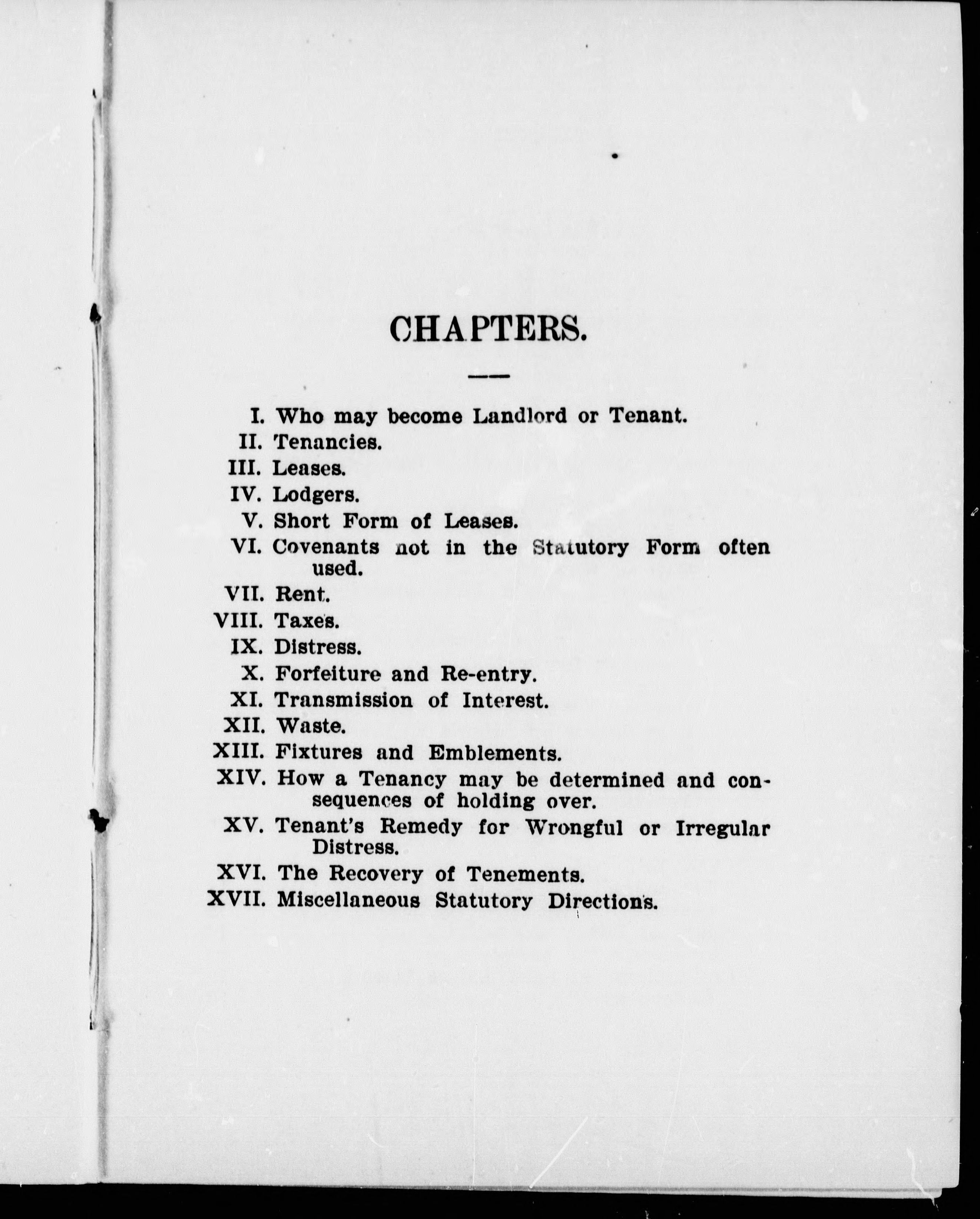 CHAPTERS.

I. Who may become Landlord or Tenant.
II. Tenancies.
III. Leases.
IV. Lodgers.
V. Short Form of Leases.
VI. Covenants not in the Statutory Form often used.
VII. Rent.
VIII. Taxes.
IX. Distress.
X. Forfeiture and Re-entry.
XI. Transmission of Interest.
XII. Waste.
XIII. Fixtures and Emblements.
XIV. How a Tenancy may be determined and consequences of holding over.
XV. Tenant's Remedy for Wrongful or Irregular Distress.
XVI. The Recovery of Tenements.
XVII. Miscellaneous Statutory Directions.